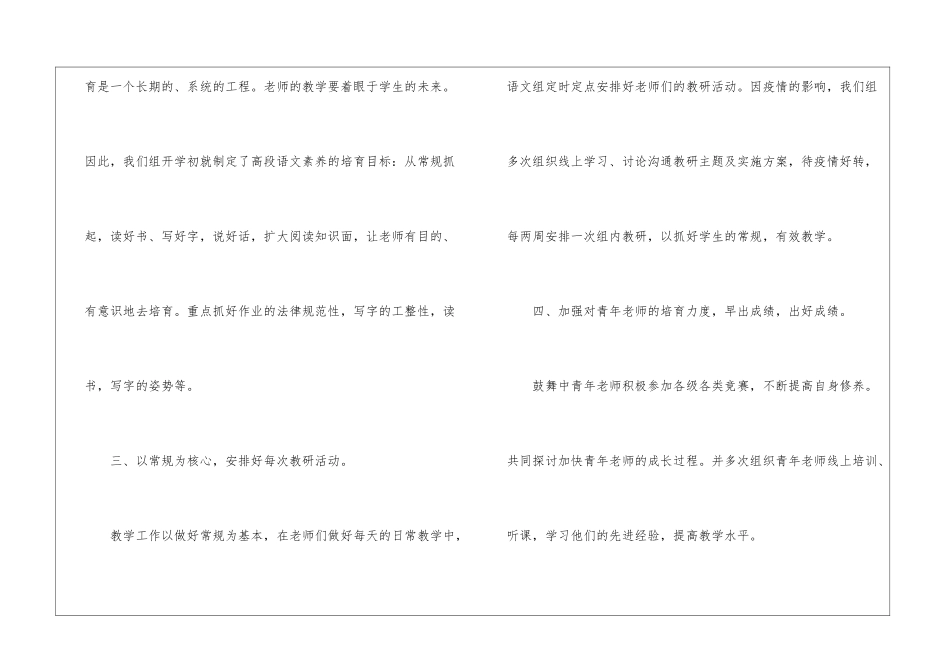 育是一个长期的、系统的工程。老师的教学要着眼于学生的未来。因此，我们组开学初就制定了高段语文素养的培育目标：从常规抓起，读好书、写好字，说好话，扩大阅读知识面，让老师有目的、有意识地去培育。重点抓好作业的法律规范性，写字的工整性，读书，写字的姿势等。

三、以常规为核心，安排好每次教研活动。

教学工作以做好常规为基本，在老师们做好每天的日常教学中，语文组定时定点安排好老师们的教研活动。因疫情的影响，我们组多次组织线上学习、讨论沟通教研主题及实施方案，待疫情好转，每两周安排一次组内教研，以抓好学生的常规，有效教学。

四、加强对青年老师的培育力度，早出成绩，出好成绩。

鼓舞中青年老师积极参加各级各类竞赛，不断提高自身修养。共同探讨加快青年老师的成长过程。并多次组织青年老师线上培训、听课，学习他们的先进经验，提高教学水平。